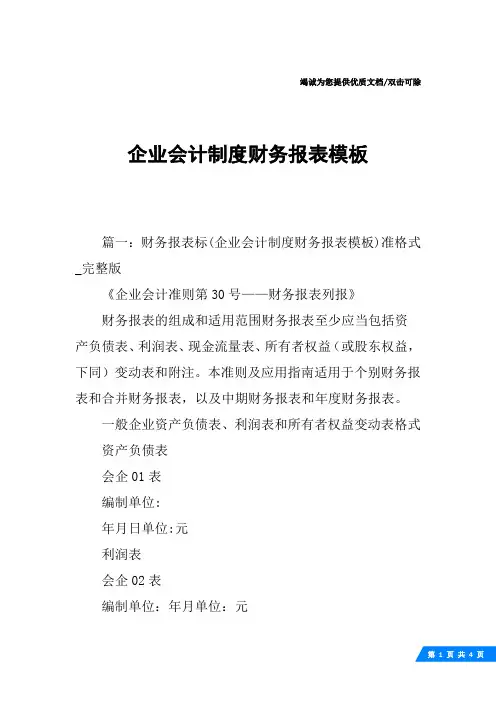 竭诚为您提供优质文档/双击可除

企业会计制度财务报表模板

篇一：财务报表标(企业会计制度财务报表模板)准格式_完整版

《企业会计准则第30号——财务报表列报》

财务报表的组成和适用范围财务报表至少应当包括资产负债表、利润表、现金流量表、所有者权益（或股东权益，下同）变动表和附注。本准则及应用指南适用于个别财务报表和合并财务报表，以及中期财务报表和年度财务报表。

一般企业资产负债表、利润表和所有者权益变动表格式

资产负债表

会企01表

编制单位：

年月日单位:元

利润表

会企02表

编制单位：年月单位：元

第 1 页 共 4 页